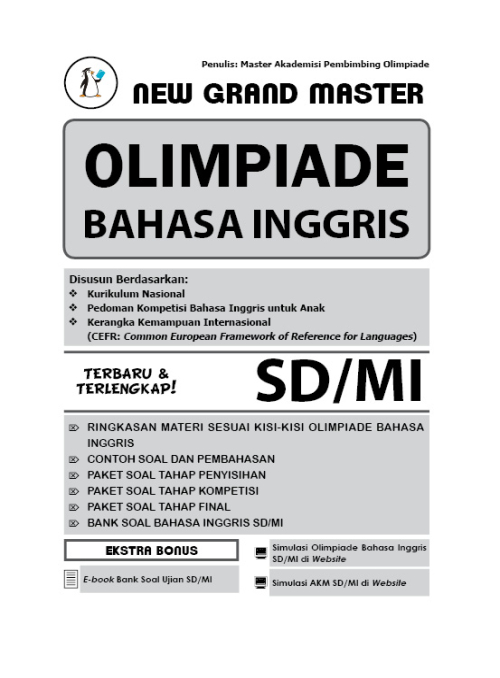 Penulis: Master Akademisi Pembimbing Olimpiade

NEW GRAND MASTER

OLIMPIADE
BAHASA INGGRIS

Disusun Berdasarkan:
❖ Kurikulum Nasional
❖ Pedoman Kompetisi Bahasa Inggris untuk Anak
❖ Kerangka Kemampuan Internasional (CEFR: Common European Framework of Reference for Languages)

TERBARU & TERLENGKAP!

SD/MI

RINGKASAN MATERI SESUAI KISI-KISI OLIMPIADE BAHASA INGGRIS
CONTOH SOAL DAN PEMBAHASAN
PAKET SOAL TAHAP PENYISIHAN
PAKET SOAL TAHAP KOMPETISI
PAKET SOAL TAHAP FINAL
BANK SOAL BAHASA INGGRIS SD/MI

EKSTRA BONUS

E-book Bank Soal Ujian SD/MI

Simulasi Olimpiade Bahasa Inggris SD/MI di Website

Simulasi AKM SD/MI di Website